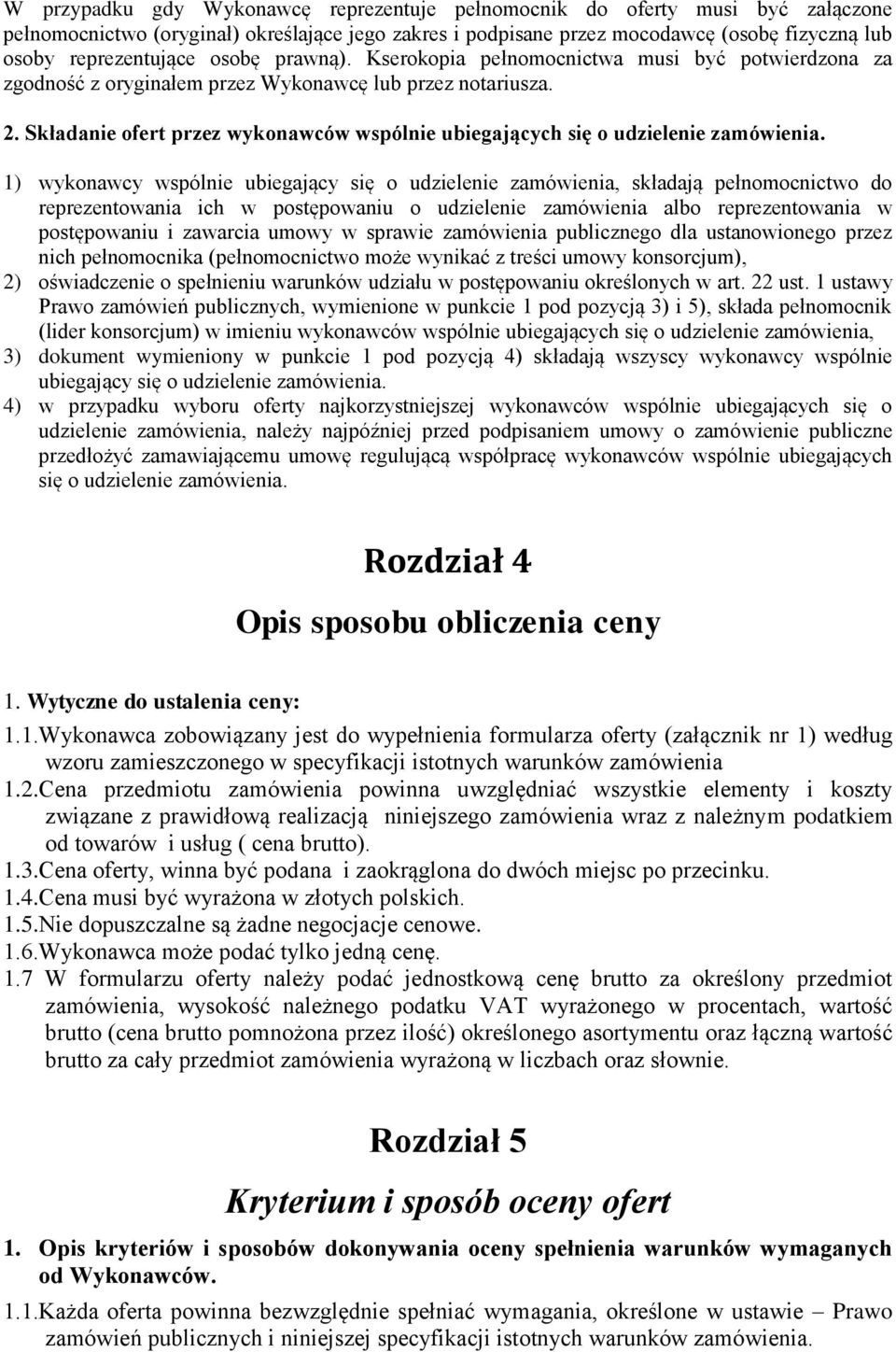 W przypadku gdy Wykonawcę reprezentuje pełnomocnik do oferty musi być załączone pełnomocnictwo (oryginał) określające jego zakres i podpisane przez mocodawcę (osobę fizyczną lub osoby reprezentujące osobę prawną). Kserokopia pełnomocnictwa musi być potwierdzona za zgodność z oryginałem przez Wykonawcę lub przez notariusza.

2. Składanie ofert przez wykonawców wspólnie ubiegających się o udzielenie zamówienia.

1) wykonawcy wspólnie ubiegający się o udzielenie zamówienia, składają pełnomocnictwo do reprezentowania ich w postępowaniu o udzielenie zamówienia albo reprezentowania w postępowaniu i zawarcia umowy w sprawie zamówienia publicznego dla ustanowionego przez nich pełnomocnika (pełnomocnictwo może wynikać z treści umowy konsorcjum),
2) oświadczenie o spełnieniu warunków udziału w postępowaniu określonych w art. 22 ust. 1 ustawy Prawo zamówień publicznych, wymienione w punkcie 1 pod pozycją 3) i 5), składa pełnomocnik (lider konsorcjum) w imieniu wykonawców wspólnie ubiegających się o udzielenie zamówienia,
3) dokument wymieniony w punkcie 1 pod pozycją 4) składają wszyscy wykonawcy wspólnie ubiegający się o udzielenie zamówienia.
4) w przypadku wyboru oferty najkorzystniejszej wykonawców wspólnie ubiegających się o udzielenie zamówienia, należy najpóźniej przed podpisaniem umowy o zamówienie publiczne przedłożyć zamawiającemu umowę regulującą współpracę wykonawców wspólnie ubiegających się o udzielenie zamówienia.

Rozdział 4

Opis sposobu obliczenia ceny

1. Wytyczne do ustalenia ceny:
1.1.Wykonawca zobowiązany jest do wypełnienia formularza oferty (załącznik nr 1) według wzoru zamieszczonego w specyfikacji istotnych warunków zamówienia
1.2.Cena przedmiotu zamówienia powinna uwzględniać wszystkie elementy i koszty związane z prawidłową realizacją niniejszego zamówienia wraz z należnym podatkiem od towarów i usług ( cena brutto).
1.3.Cena oferty, winna być podana i zaokrąglona do dwóch miejsc po przecinku.
1.4.Cena musi być wyrażona w złotych polskich.
1.5.Nie dopuszczalne są żadne negocjacje cenowe.
1.6.Wykonawca może podać tylko jedną cenę.
1.7 W formularzu oferty należy podać jednostkową cenę brutto za określony przedmiot zamówienia, wysokość należnego podatku VAT wyrażonego w procentach, wartość brutto (cena brutto pomnożona przez ilość) określonego asortymentu oraz łączną wartość brutto za cały przedmiot zamówienia wyrażoną w liczbach oraz słownie.

Rozdział 5

Kryterium i sposób oceny ofert

1. Opis kryteriów i sposobów dokonywania oceny spełnienia warunków wymaganych od Wykonawców.
1.1.Każda oferta powinna bezwzględnie spełniać wymagania, określone w ustawie – Prawo zamówień publicznych i niniejszej specyfikacji istotnych warunków zamówienia.